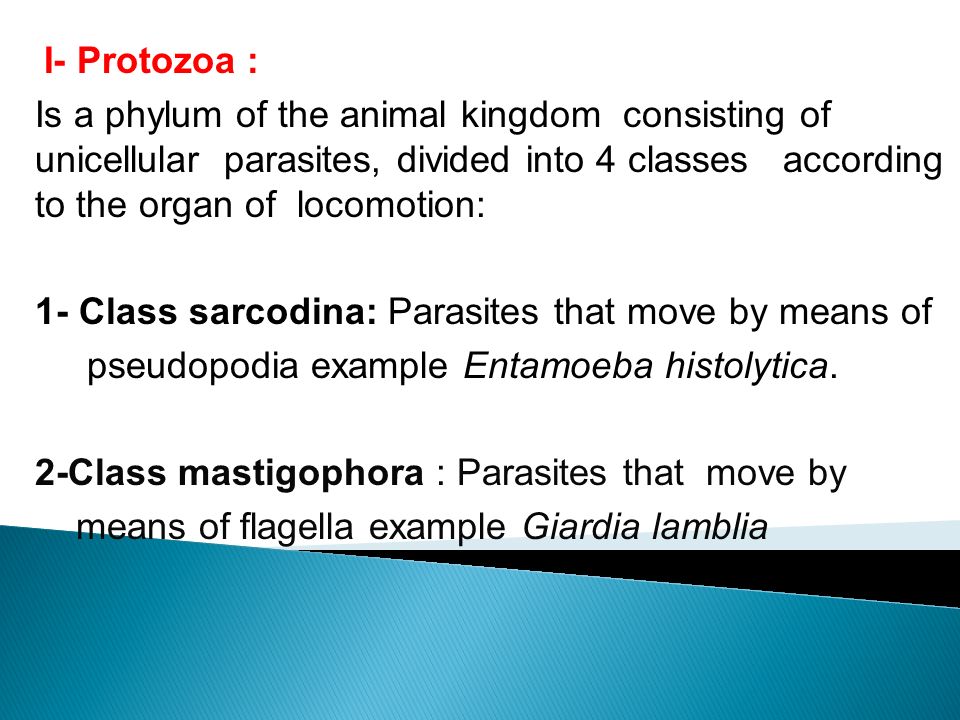 I- Protozoa :

Is a phylum of the animal kingdom consisting of unicellular parasites, divided into 4 classes according to the organ of locomotion:

1- Class sarcodina: Parasites that move by means of pseudopodia example Entamoeba histolytica.

2-Class mastigophora : Parasites that move by means of flagella example Giardia lamblia